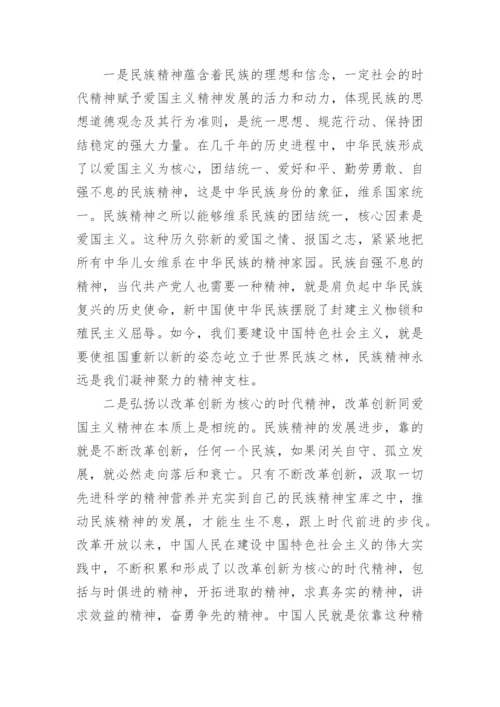 一是民族精神蕴含着民族的理想和信念，一定社会的时代精神赋予爱国主义精神发展的活力和动力，体现民族的思想道德观念及其行为准则，是统一思想、规范行动、保持团结稳定的强大力量。在几千年的历史进程中，中华民族形成了以爱国主义为核心，团结统一、爱好和平、勤劳勇敢、自强不息的民族精神，这是中华民族身份的象征，维系国家统一。民族精神之所以能够维系民族的团结统一，核心因素是爱国主义。这种历久弥新的爱国之情、报国之志，紧紧地把所有中华儿女维系在中华民族的精神家园。民族自强不息的精神，当代共产党人也需要一种精神，就是肩负起中华民族复兴的历史使命，新中国使中华民族摆脱了封建主义枷锁和殖民主义屈辱。如今，我们要建设中国特色社会主义，就是要使祖国重新以新的姿态屹立于世界民族之林，民族精神永远是我们凝神聚力的精神支柱。

二是弘扬以改革创新为核心的时代精神，改革创新同爱国主义精神在本质上是相统的。民族精神的发展进步，靠的就是不断改革创新，任何一个民族，如果闭关自守、孤立发展，就必然走向落后和衰亡。只有不断改革创新，汲取一切先进科学的精神营养并充实到自己的民族精神宝库之中，推动民族精神的发展，才能生生不息，跟上时代前进的步伐。改革开放以来，中国人民在建设中国特色社会主义的伟大实践中，不断积累和形成了以改革创新为核心的时代精神，包括与时俱进的精神，开拓进取的精神，求真务实的精神，讲求效益的精神，奋勇争先的精神。中国人民就是依靠这种精